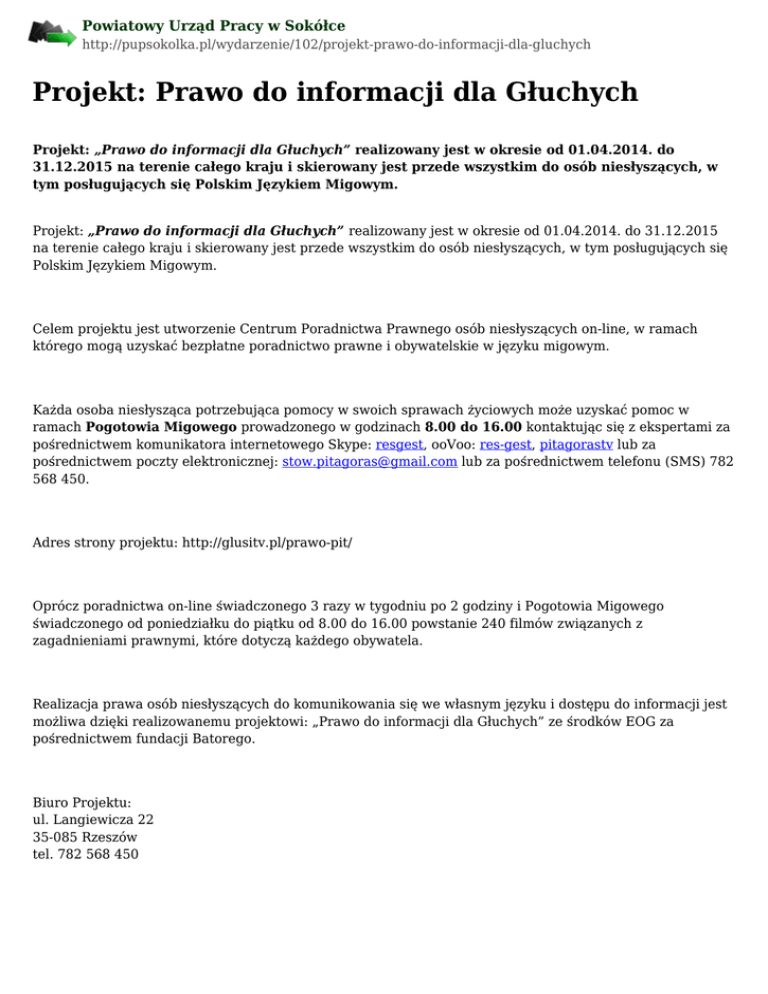 Powiatowy Urząd Pracy w Sokółce
http://pupsokolka.pl/wydarzenie/102/projekt-prawo-do-informacji-dla-gluchych

Projekt: Prawo do informacji dla Głuchych

Projekt: „Prawo do informacji dla Głuchych” realizowany jest w okresie od 01.04.2014. do 31.12.2015 na terenie całego kraju i skierowany jest przede wszystkim do osób niesłyszących, w tym posługujących się Polskim Językiem Migowym.

Projekt: „Prawo do informacji dla Głuchych” realizowany jest w okresie od 01.04.2014. do 31.12.2015 na terenie całego kraju i skierowany jest przede wszystkim do osób niesłyszących, w tym posługujących się Polskim Językiem Migowym.

Celem projektu jest utworzenie Centrum Poradnictwa Prawnego osób niesłyszących on-line, w ramach którego mogą uzyskać bezpłatne poradnictwo prawne i obywatelskie w języku migowym.

Każda osoba niesłysząca potrzebująca pomocy w swoich sprawach życiowych może uzyskać pomoc w ramach Pogotowia Migowego prowadzonego w godzinach 8.00 do 16.00 kontaktując się z ekspertami za pośrednictwem komunikatora internetowego Skype: resgest, ooVoo: res-gest, pitagorastv lub za pośrednictwem poczty elektronicznej: stow.pitagoras@gmail.com lub za pośrednictwem telefonu (SMS) 782 568 450.

Adres strony projektu: http://glusitv.pl/prawo-pit/

Oprócz poradnictwa on-line świadczonego 3 razy w tygodniu po 2 godziny i Pogotowia Migowego świadczonego od poniedziałku do piątku od 8.00 do 16.00 powstanie 240 filmów związanych z zagadnieniami prawnymi, które dotyczą każdego obywatela.

Realizacja prawa osób niesłyszących do komunikowania się we własnym języku i dostępu do informacji jest możliwa dzięki realizowanemu projektowi: „Prawo do informacji dla Głuchych” ze środków EOG za pośrednictwem fundacji Batorego.

Biuro Projektu:
ul. Langiewicza 22
35-085 Rzeszów
tel. 782 568 450